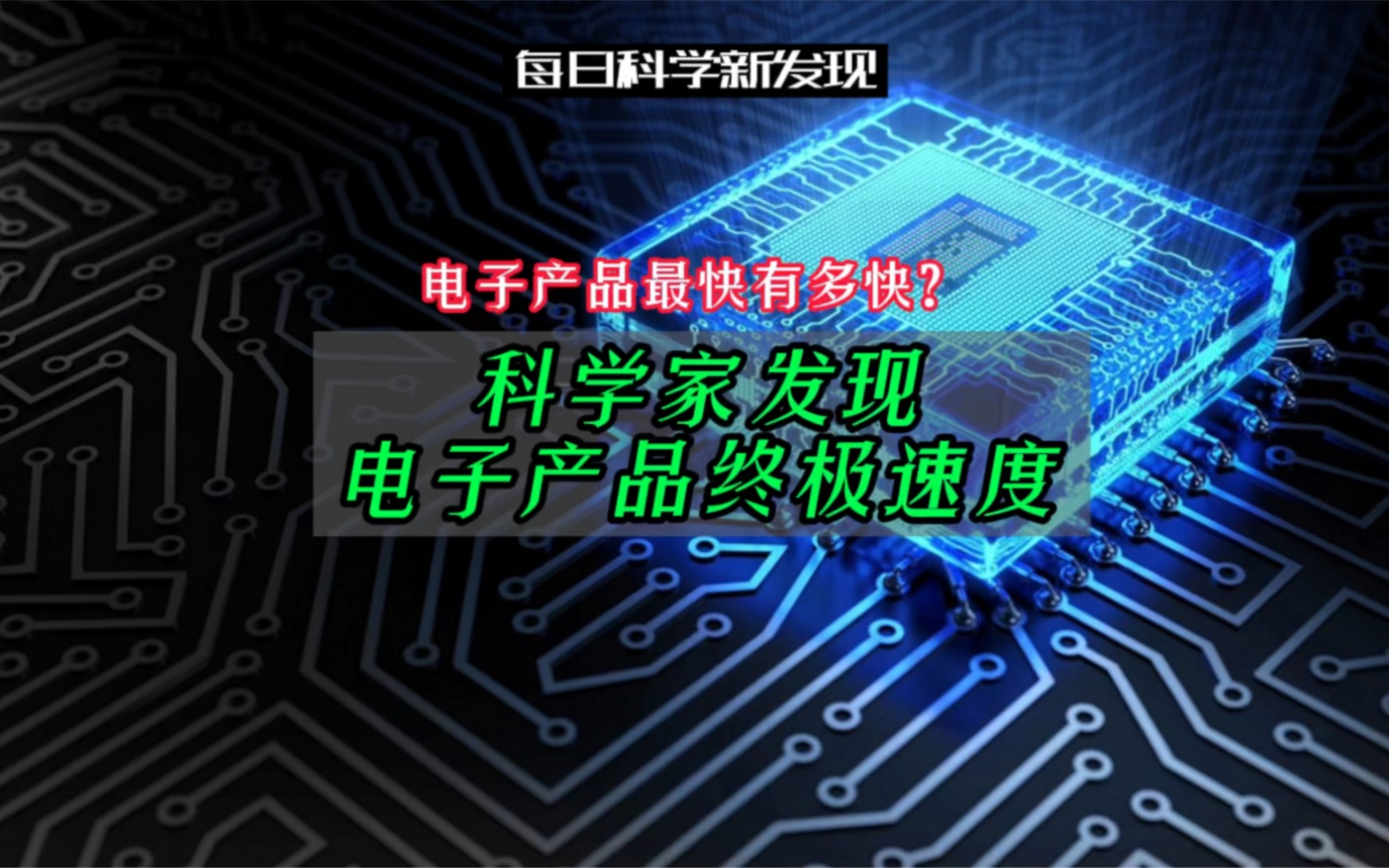 每日科学新发现

电子产品最快有多快?

科学家发现
电子产品终极速度